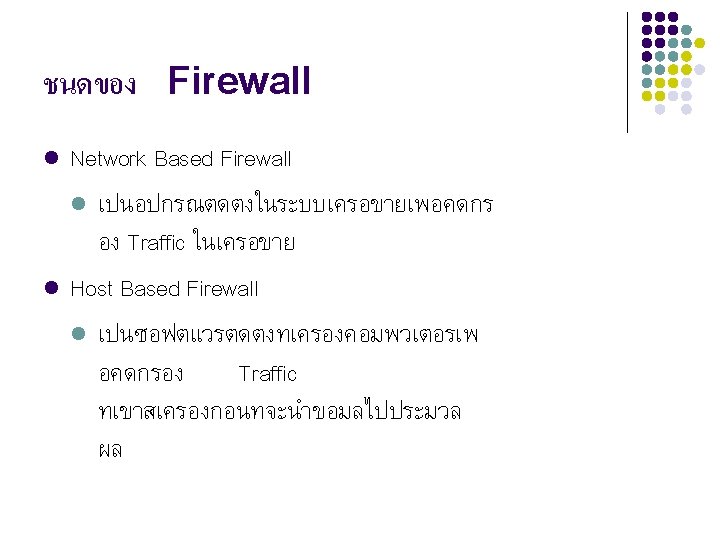 ชนดของ Firewall

• Network Based Firewall

• เปนอปกรณตดตงในระบบเครอขายเพอคดกรอง Traffic ในเครอขาย

• Host Based Firewall

• เปนซอฟตแวรตดตงทเครองคอมพวเตอรเพอคดกรอง Traffic ทเขาสเครองกอนทจะนำขอมลไปประมวลผล